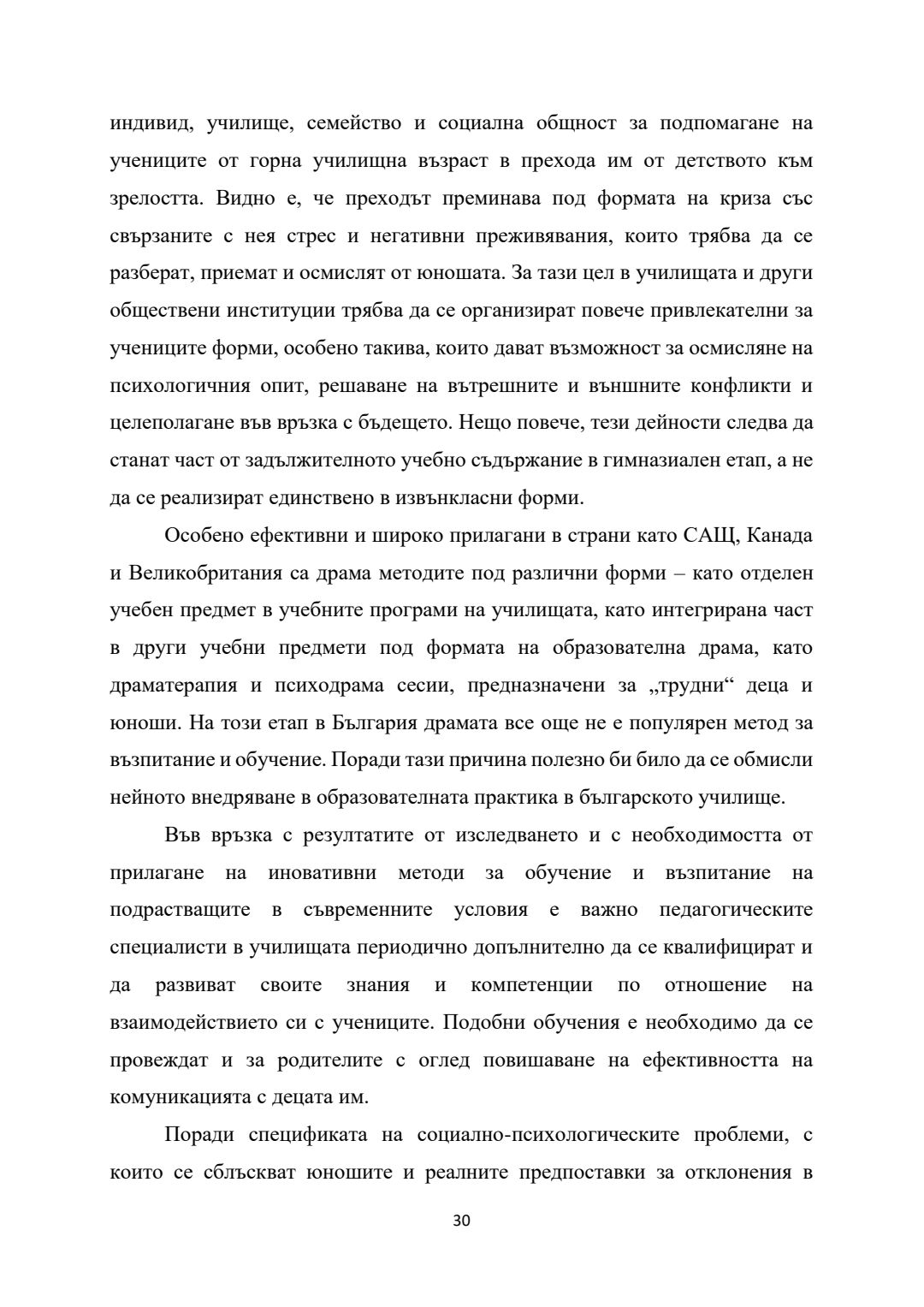 индивид, училище, семейство и социална общност за подпомагане на учениците от горна училищна възраст в прехода им от детството към зрелостта. Видно е, че преходът преминава под формата на криза със свързаните с нея стрес и негативни преживявания, които трябва да се разберат, приемат и осмислят от юношата. За тази цел в училищата и други обществени институции трябва да се организират повече привлекателни за учениците форми, особено такива, които дават възможност за осмисляне на психологичния опит, решаване на вътрешните и външните конфликти и целеполагане във връзка с бъдещето. Нещо повече, тези дейности следва да станат част от задължителното учебно съдържание в гимназиален етап, а не да се реализират единствено в извънкласни форми.

Особено ефективни и широко прилагани в страни като САЩ, Канада и Великобритания са драма методите под различни форми – като отделен учебен предмет в учебните програми на училищата, като интегрирана част в други учебни предмети под формата на образователна драма, като драматерапия и психодрама сесии, предназначени за „трудни“ деца и юноши. На този етап в България драмата все още не е популярен метод за възпитание и обучение. Поради тази причина полезно би било да се обмисли нейното внедряване в образователната практика в българското училище.

Във връзка с резултатите от изследването и с необходимостта от прилагане на иновативни методи за обучение и възпитание на подрастващите в съвременните условия е важно педагогическите специалисти в училищата периодично допълнително да се квалифицират и да развиват своите знания и компетенции по отношение на взаимодействието си с учениците. Подобни обучения е необходимо да се провеждат и за родителите с оглед повишаване на ефективността на комуникацията с децата им.

Поради спецификата на социално-психологическите проблеми, с които се сблъскват юношите и реалните предпоставки за отклонения в

30